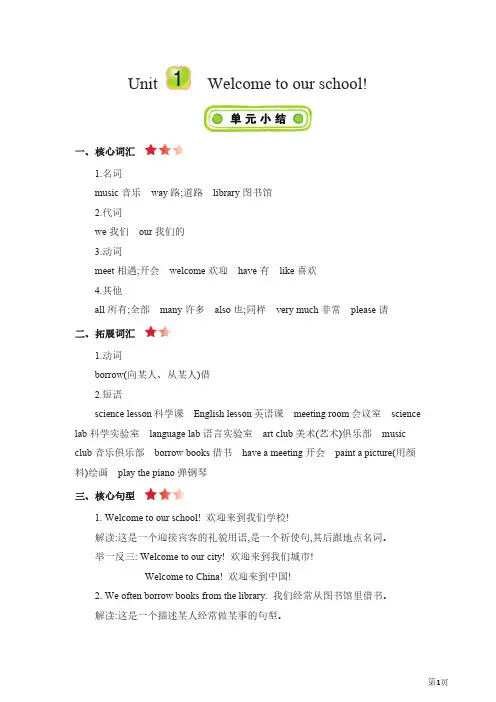 Unit 1 Welcome to our school!

单元小结

一、核心词汇

1.名词

music 音乐 way 路;道路 library 图书馆

2.代词

we 我们 our 我们的

3.动词

meet 相遇;开会 welcome 欢迎 have 有 like 喜欢

4.其他

all 所有;全部 many 许多 also 也;同样 very much 非常 please 请

二、拓展词汇

1.动词

borrow(向某人、从某人)借

2.短语

science lesson 科学课 English lesson 英语课 meeting room 会议室 science lab 科学实验室 language lab 语言实验室 art club 美术(艺术)俱乐部 music club 音乐俱乐部 borrow books 借书 have a meeting 开会 paint a picture(用颜料)绘画 play the piano 弹钢琴

三、核心句型

1. Welcome to our school! 欢迎来到我们学校!

解读:这是一个迎接宾客的礼貌用语,是一个祈使句,其后跟地点名词。

举一反三: Welcome to our city! 欢迎来到我们城市!

Welcome to China! 欢迎来到中国!

2. We often borrow books from the library. 我们经常从图书馆里借书。

解读:这是一个描述某人经常做某事的句型。

第1页